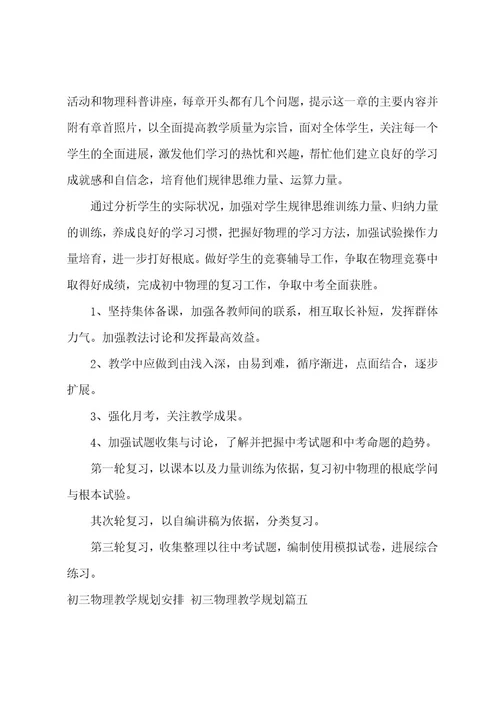 活动和物理科普讲座，每章开头都有几个问题，提示这一章的主要内容并附有章首照片，以全面提高教学质量为宗旨，面对全体学生，关注每一个学生的全面进展，激发他们学习的热忱和兴趣，帮忙他们建立良好的学习成就感和自信念，培育他们规律思维力量、运算力量。

通过分析学生的实际状况，加强对学生规律思维训练力量、归纳力量的训练，养成良好的学习习惯，把握好物理的学习方法，加强试验操作力量培育，进一步打好根底。做好学生的竞赛辅导工作，争取在物理竞赛中取得好成绩，完成初中物理的复习工作，争取中考全面获胜。

1、坚持集体备课，加强各教师间的联系，相互取长补短，发挥群体力气。加强教法讨论和发挥最高效益。

2、教学中应做到由浅入深，由易到难，循序渐进，点面结合，逐步扩展。

3、强化月考，关注教学成果。

4、加强试题收集与讨论，了解并把握中考试题和中考命题的趋势。

第一轮复习，以课本以及力量训练为依据，复习初中物理的根底学问与根本试验。

其次轮复习，以自编讲稿为依据，分类复习。

第三轮复习，收集整理以往中考试题，编制使用模拟试卷，进展综合练习。

初三物理教学规划安排 初三物理教学规划篇五